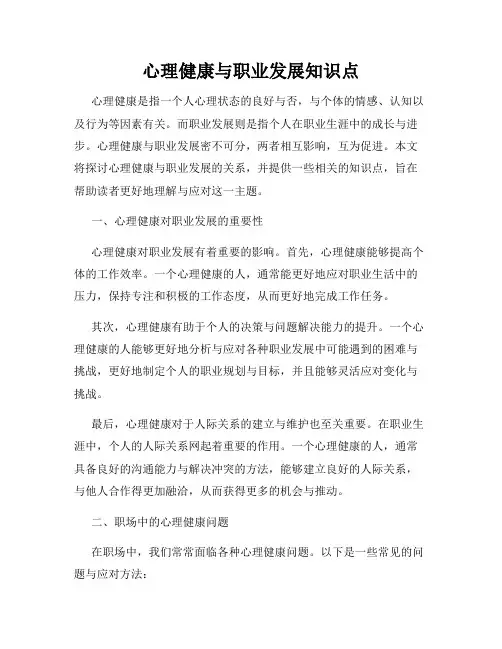 心理健康与职业发展知识点

心理健康是指一个人心理状态的良好与否，与个体的情感、认知以及行为等因素有关。而职业发展则是指个人在职业生涯中的成长与进步。心理健康与职业发展密不可分，两者相互影响，互为促进。本文将探讨心理健康与职业发展的关系，并提供一些相关的知识点，旨在帮助读者更好地理解与应对这一主题。

一、心理健康对职业发展的重要性

心理健康对职业发展有着重要的影响。首先，心理健康能够提高个体的工作效率。一个心理健康的人，通常能更好地应对职业生活中的压力，保持专注和积极的工作态度，从而更好地完成工作任务。

其次，心理健康有助于个人的决策与问题解决能力的提升。一个心理健康的人能够更好地分析与应对各种职业发展中可能遇到的困难与挑战，更好地制定个人的职业规划与目标，并且能够灵活应对变化与挑战。

最后，心理健康对于人际关系的建立与维护也至关重要。在职业生涯中，个人的人际关系网起着重要的作用。一个心理健康的人，通常具备良好的沟通能力与解决冲突的方法，能够建立良好的人际关系，与他人合作得更加融洽，从而获得更多的机会与推动。

二、职场中的心理健康问题

在职场中，我们常常面临各种心理健康问题。以下是一些常见的问题与应对方法：